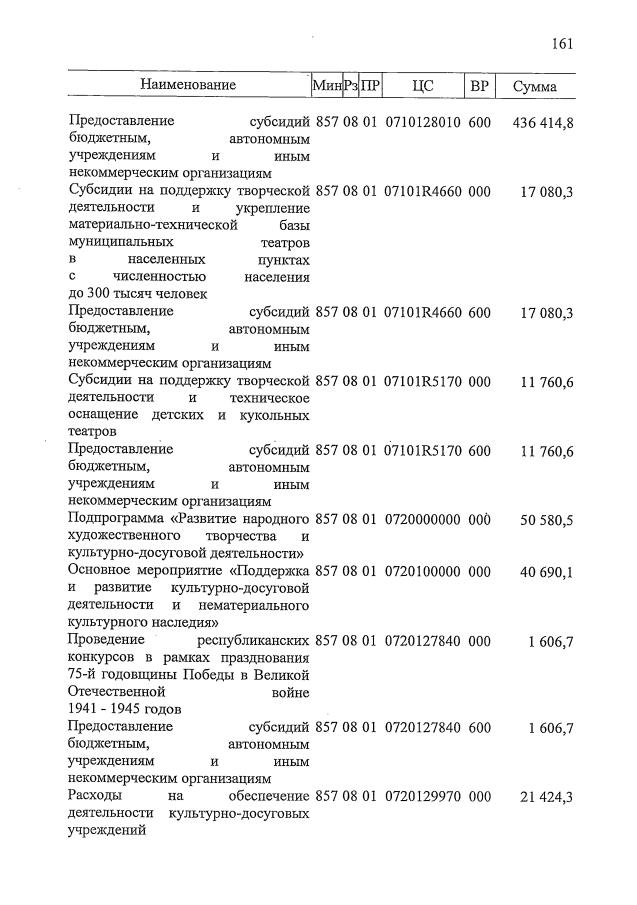 161

| Наименование | Мин | Рз | ПР | ЦС | ВР | Сумма |
|---|---|---|---|---|---|---|
| Предоставление субсидий бюджетным, автономным учреждениям и иным некоммерческим организациям | 857 | 08 | 01 | 0710128010 | 600 | 436 414,8 |
| Субсидии на поддержку творческой деятельности и укрепление материально-технической базы муниципальных театров в населенных пунктах с численностью населения до 300 тысяч человек | 857 | 08 | 01 | 07101R4660 | 000 | 17 080,3 |
| Предоставление субсидий бюджетным, автономным учреждениям и иным некоммерческим организациям | 857 | 08 | 01 | 07101R4660 | 600 | 17 080,3 |
| Субсидии на поддержку творческой деятельности и техническое оснащение детских и кукольных театров | 857 | 08 | 01 | 07101R5170 | 000 | 11 760,6 |
| Предоставление субсидий бюджетным, автономным учреждениям и иным некоммерческим организациям | 857 | 08 | 01 | 07101R5170 | 600 | 11 760,6 |
| Подпрограмма «Развитие народного художественного творчества и культурно-досуговой деятельности» | 857 | 08 | 01 | 0720000000 | 000 | 50 580,5 |
| Основное мероприятие «Поддержка и развитие культурно-досуговой деятельности и нематериального культурного наследия» | 857 | 08 | 01 | 0720100000 | 000 | 40 690,1 |
| Проведение республиканских конкурсов в рамках празднования 75-й годовщины Победы в Великой Отечественной войне 1941 - 1945 годов | 857 | 08 | 01 | 0720127840 | 000 | 1 606,7 |
| Предоставление субсидий бюджетным, автономным учреждениям и иным некоммерческим организациям | 857 | 08 | 01 | 0720127840 | 600 | 1 606,7 |
| Расходы на обеспечение деятельности культурно-досуговых учреждений | 857 | 08 | 01 | 0720129970 | 000 | 21 424,3 |